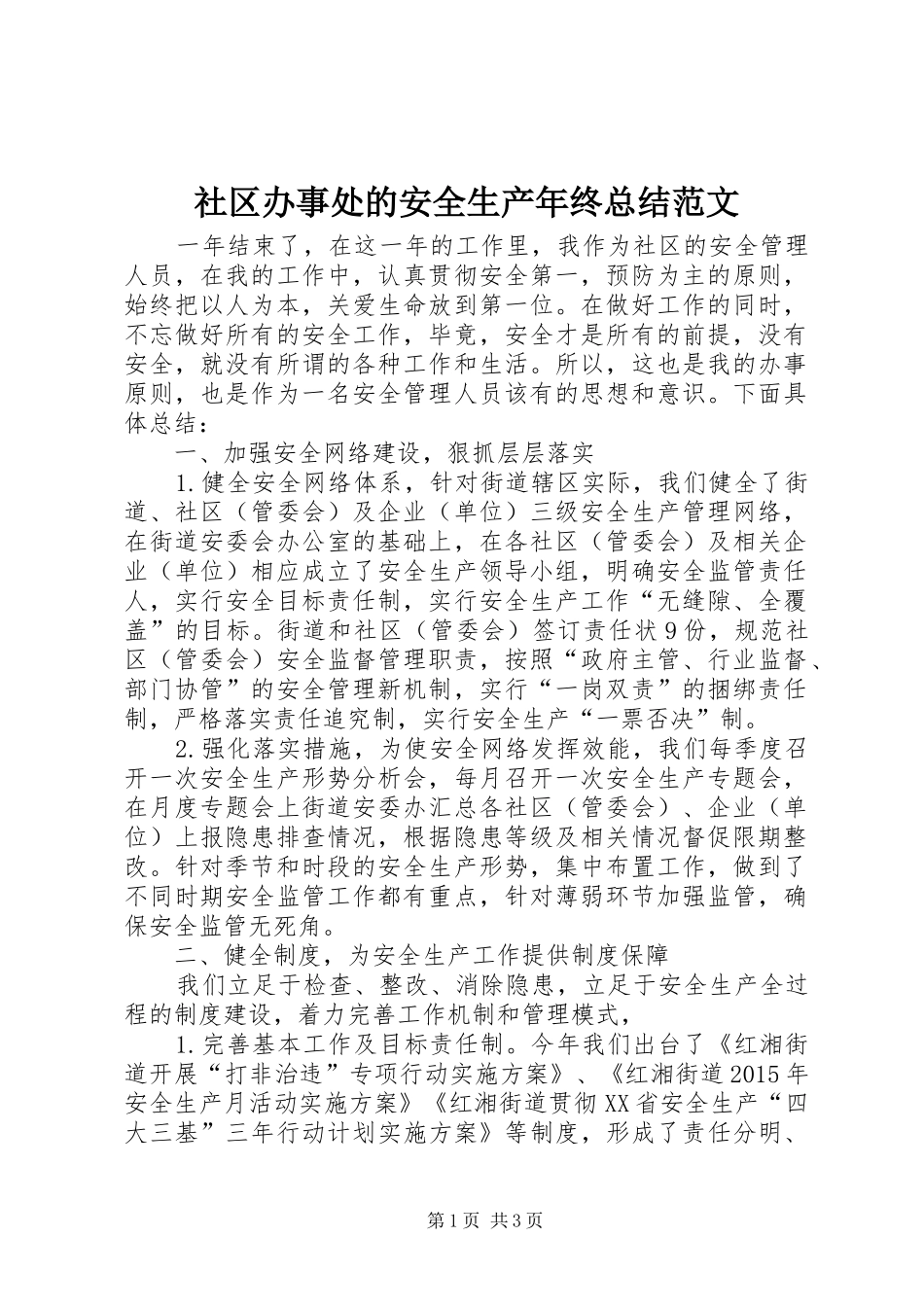 社区办事处的安全生产年终总结范文

一年结束了，在这一年的工作里，我作为社区的安全管理人员，在我的工作中，认真贯彻安全第一，预防为主的原则，始终把以人为本，关爱生命放到第一位。在做好工作的同时，不忘做好所有的安全工作，毕竟，安全才是所有的前提，没有安全，就没有所谓的各种工作和生活。所以，这也是我的办事原则，也是作为一名安全管理人员该有的思想和意识。下面具体总结：

一、加强安全网络建设，狠抓层层落实

1.健全安全网络体系，针对街道辖区实际，我们健全了街道、社区（管委会）及企业（单位）三级安全生产管理网络，在街道安委会办公室的基础上，在各社区（管委会）及相关企业（单位）相应成立了安全生产领导小组，明确安全监管责任人，实行安全目标责任制，实行安全生产工作“无缝隙、全覆盖”的目标。街道和社区（管委会）签订责任状9份，规范社区（管委会）安全监督管理职责，按照“政府主管、行业监督、部门协管”的安全管理新机制，实行“一岗双责”的捆绑责任制，严格落实责任追究制，实行安全生产“一票否决”制。

2.强化落实措施，为使安全网络发挥效能，我们每季度召开一次安全生产形势分析会，每月召开一次安全生产专题会，在月度专题会上街道安委办汇总各社区（管委会）、企业（单位）上报隐患排查情况，根据隐患等级及相关情况督促限期整改。针对季节和时段的安全生产形势，集中布置工作，做到了不同时期安全监管工作都有重点，针对薄弱环节加强监管，确保安全监管无死角。

二、健全制度，为安全生产工作提供制度保障

我们立足于检查、整改、消除隐患，立足于安全生产全过程的制度建设，着力完善工作机制和管理模式，

1.完善基本工作及目标责任制。今年我们出台了《红湘街道开展“打非治违”专项行动实施方案》、《红湘街道2015年安全生产月活动实施方案》《红湘街道贯彻XX省安全生产“四大三基”三年行动计划实施方案》等制度，形成了责任分明、

第1页 共3页